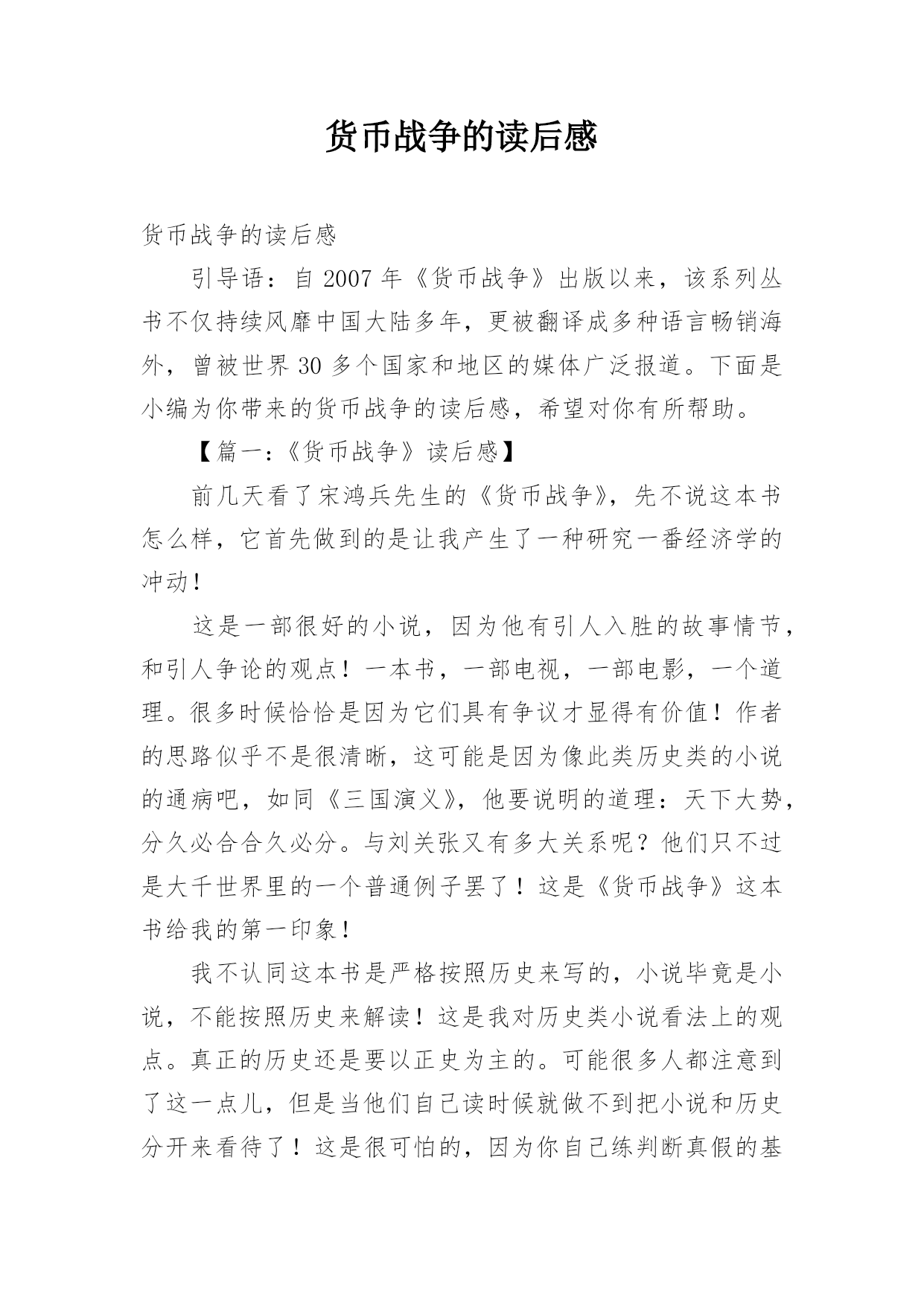 货币战争的读后感

货币战争的读后感

引导语：自 2007 年《货币战争》出版以来，该系列丛书不仅持续风靡中国大陆多年，更被翻译成多种语言畅销海外，曾被世界 30 多个国家和地区的媒体广泛报道。下面是小编为你带来的货币战争的读后感，希望对你有所帮助。

【篇一:《货币战争》读后感】

前几天看了宋鸿兵先生的《货币战争》，先不说这本书怎么样，它首先做到的是让我产生了一种研究一番经济学的冲动！

这是一部很好的小说，因为他有引人入胜的故事情节，和引人争论的观点！一本书，一部电视，一部电影，一个道理。很多时候恰恰是因为它们具有争议才显得有价值！作者的思路似乎不是很清晰，这可能是因为像此类历史类的小说的通病吧，如同《三国演义》，他要说明的道理：天下大势，分久必合合久必分。与刘关张又有多大关系呢？他们只不过是大千世界里的一个普通例子罢了！这是《货币战争》这本书给我的第一印象！

我不认同这本书是严格按照历史来写的，小说毕竟是小说，不能按照历史来解读！这是我对历史类小说看法上的观点。真正的历史还是要以正史为主的。可能很多人都注意到了这一点儿，但是当他们自己读时候就做不到把小说和历史分开来看待了！这是很可怕的，因为你自己练判断真假的基